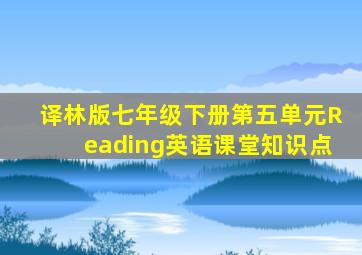 译林版七年级下册第五单元Reading英语课堂知识点